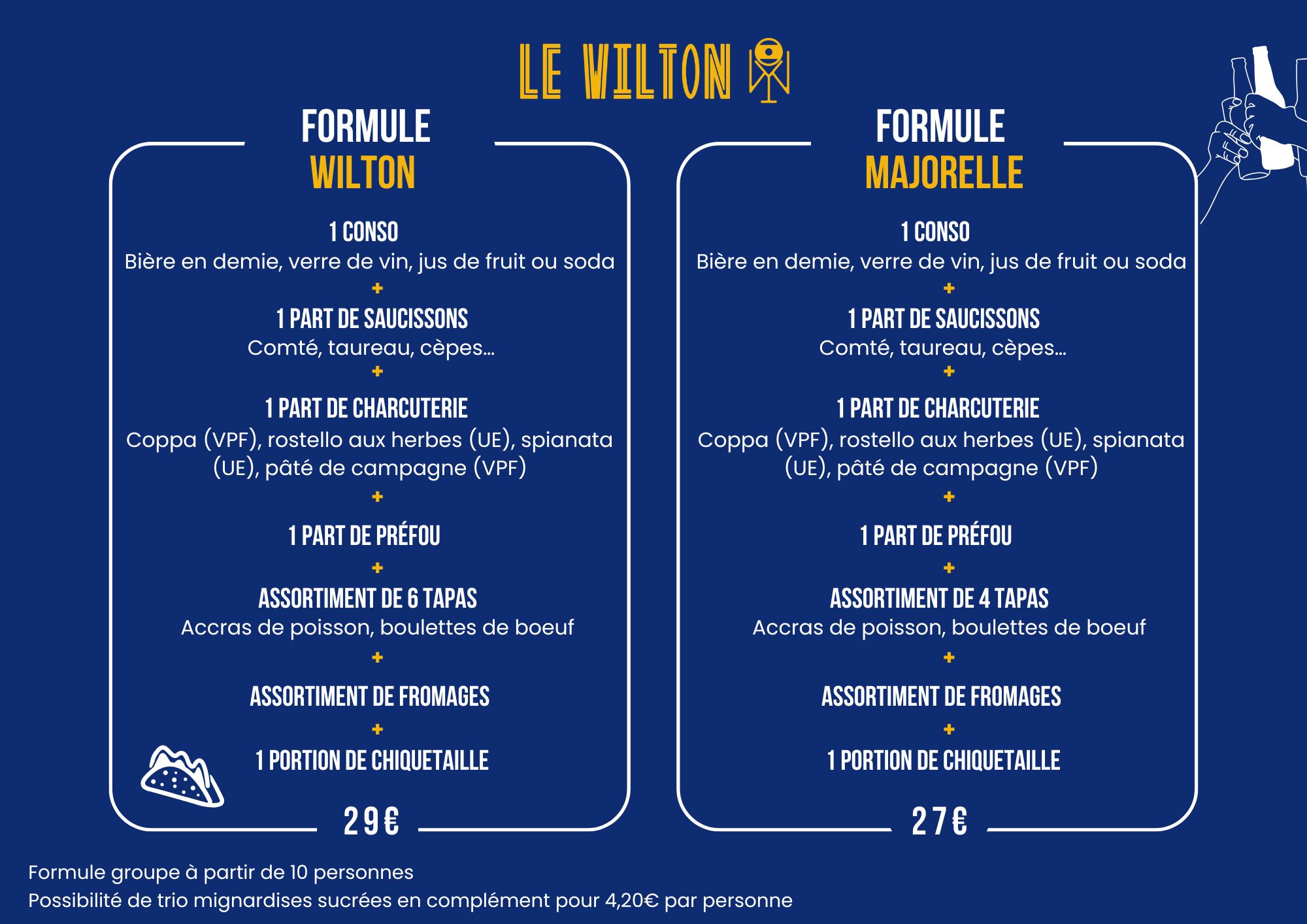 LE WILTON

FORMULE
WILTON

1 CONSO
Bière en demie, verre de vin, jus de fruit ou soda
+
1 PART DE SAUCISSONS
Comté, taureau, cèpes...
+
1 PART DE CHARCUTERIE
Coppa (VPF), rostello aux herbes (UE), spianata (UE), pâté de campagne (VPF)
+
1 PART DE PRÉFOU
+
ASSORTIMENT DE 6 TAPAS
Accras de poisson, boulettes de boeuf
+
ASSORTIMENT DE FROMAGES
+
1 PORTION DE CHIQUETAILLE

29€

FORMULE
MAJORELLE

1 CONSO
Bière en demie, verre de vin, jus de fruit ou soda
+
1 PART DE SAUCISSONS
Comté, taureau, cèpes...
+
1 PART DE CHARCUTERIE
Coppa (VPF), rostello aux herbes (UE), spianata (UE), pâté de campagne (VPF)
+
1 PART DE PRÉFOU
+
ASSORTIMENT DE 4 TAPAS
Accras de poisson, boulettes de boeuf
+
ASSORTIMENT DE FROMAGES
+
1 PORTION DE CHIQUETAILLE

27€

Formule groupe à partir de 10 personnes
Possibilité de trio mignardises sucrées en complément pour 4,20€ par personne